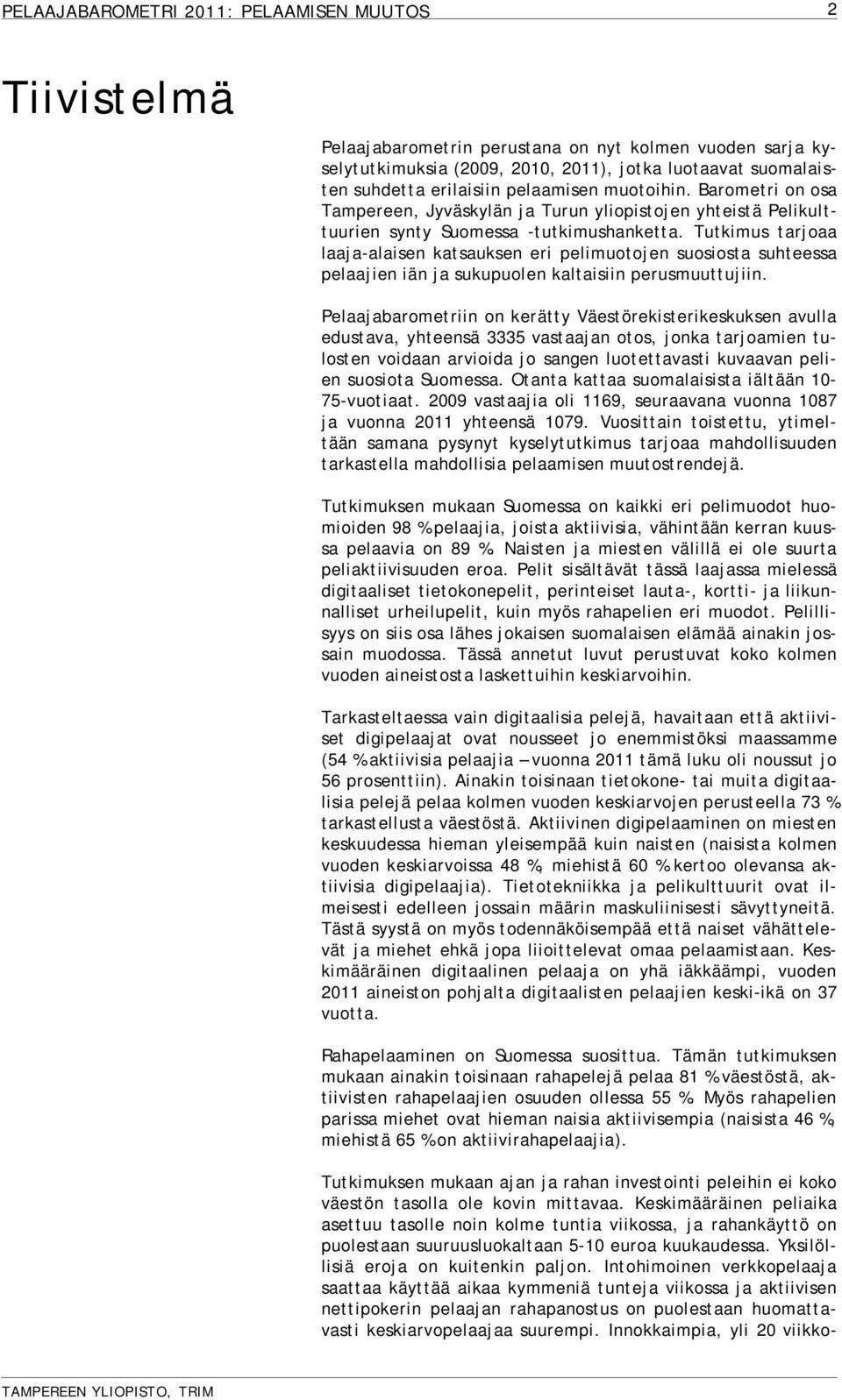 PELAAJABAROMETRI 2011: PELAAMISEN MUUTOS 2

Tiivistelmä

Pelaajabarometrin perustana on nyt kolmen vuoden sarja kyselytutkimuksia (2009, 2010, 2011), jotka luotaavat suomalaisten suhdetta erilaisiin pelaamisen muotoihin. Barometri on osa Tampereen, Jyväskylän ja Turun yliopistojen yhteistä Pelikulttuurien synty Suomessa -tutkimushanketta. Tutkimus tarjoaa laaja-alaisen katsauksen eri pelimuotojen suosiosta suhteessa pelaajien iän ja sukupuolen kaltaisiin perusmuuttujiin.

Pelaajabarometriin on kerätty Väestörekisterikeskuksen avulla edustava, yhteensä 3335 vastaajan otos, jonka tarjoamien tulosten voidaan arvioida jo sangen luotettavasti kuvaavan pelien suosiota Suomessa. Otanta kattaa suomalaisista iältään 10-75-vuotiaat. 2009 vastaajia oli 1169, seuraavana vuonna 1087 ja vuonna 2011 yhteensä 1079. Vuosittain toistettu, ytimeltään samana pysynyt kyselytutkimus tarjoaa mahdollisuuden tarkastella mahdollisia pelaamisen muutostrendejä.

Tutkimuksen mukaan Suomessa on kaikki eri pelimuodot huomioiden 98 % pelaajia, joista aktiivisia, vähintään kerran kuussa pelaavia on 89 %. Naisten ja miesten välillä ei ole suurta peliaktiivisuuden eroa. Pelit sisältävät tässä laajassa mielessä digitaaliset tietokonepelit, perinteiset lauta-, kortti- ja liikunnalliset urheilupelit, kuin myös rahapelien eri muodot. Pelillisyys on siis osa lähes jokaisen suomalaisen elämää ainakin jossain muodossa. Tässä annetut luvut perustuvat koko kolmen vuoden aineistosta laskettuihin keskiarvoihin.

Tarkasteltaessa vain digitaalisia pelejä, havaitaan että aktiiviset digipelaajat ovat nousseet jo enemmistöksi maassamme (54 % aktiivisia pelaajia – vuonna 2011 tämä luku oli noussut jo 56 prosenttiin). Ainakin toisinaan tietokone- tai muita digitaalisia pelejä pelaa kolmen vuoden keskiarvojen perusteella 73 % tarkastellusta väestöstä. Aktiivinen digipelaaminen on miesten keskuudessa hieman yleisempää kuin naisten (naisista kolmen vuoden keskiarvoissa 48 %, miehistä 60 % kertoo olevansa aktiivisia digipelaajia). Tietotekniikka ja pelikulttuurit ovat ilmeisesti edelleen jossain määrin maskuliinisesti sävyttyneitä. Tästä syystä on myös todennäköisempää että naiset vähättelevät ja miehet ehkä jopa liioittelevat omaa pelaamistaan. Keskimääräinen digitaalinen pelaaja on yhä iäkkäämpi, vuoden 2011 aineiston pohjalta digitaalisten pelaajien keski-ikä on 37 vuotta.

Rahapelaaminen on Suomessa suosittua. Tämän tutkimuksen mukaan ainakin toisinaan rahapelejä pelaa 81 % väestöstä, aktiivisten rahapelaajien osuuden ollessa 55 %. Myös rahapelien parissa miehet ovat hieman naisia aktiivisempia (naisista 46 %, miehistä 65 % on aktiivirahapelaajia).

Tutkimuksen mukaan ajan ja rahan investointi peleihin ei koko väestön tasolla ole kovin mittavaa. Keskimääräinen peliaika asettuu tasolle noin kolme tuntia viikossa, ja rahankäyttö on puolestaan suuruusluokaltaan 5-10 euroa kuukaudessa. Yksilöllisiä eroja on kuitenkin paljon. Intohimoinen verkkopelaaja saattaa käyttää aikaa kymmeniä tunteja viikossa ja aktiivisen nettipokerin pelaajan rahapanostus on puolestaan huomattavasti keskiarvopelaajaa suurempi. Innokkaimpia, yli 20 viikko-

TAMPEREEN YLIOPISTO, TRIM